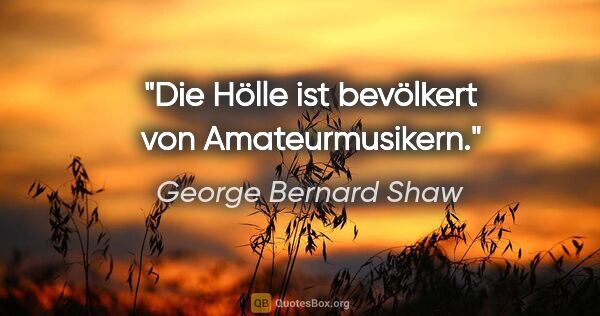 "Die Hölle ist bevölkert von Amateurmusikern."

George Bernard Shaw

QB QuotesBox.org